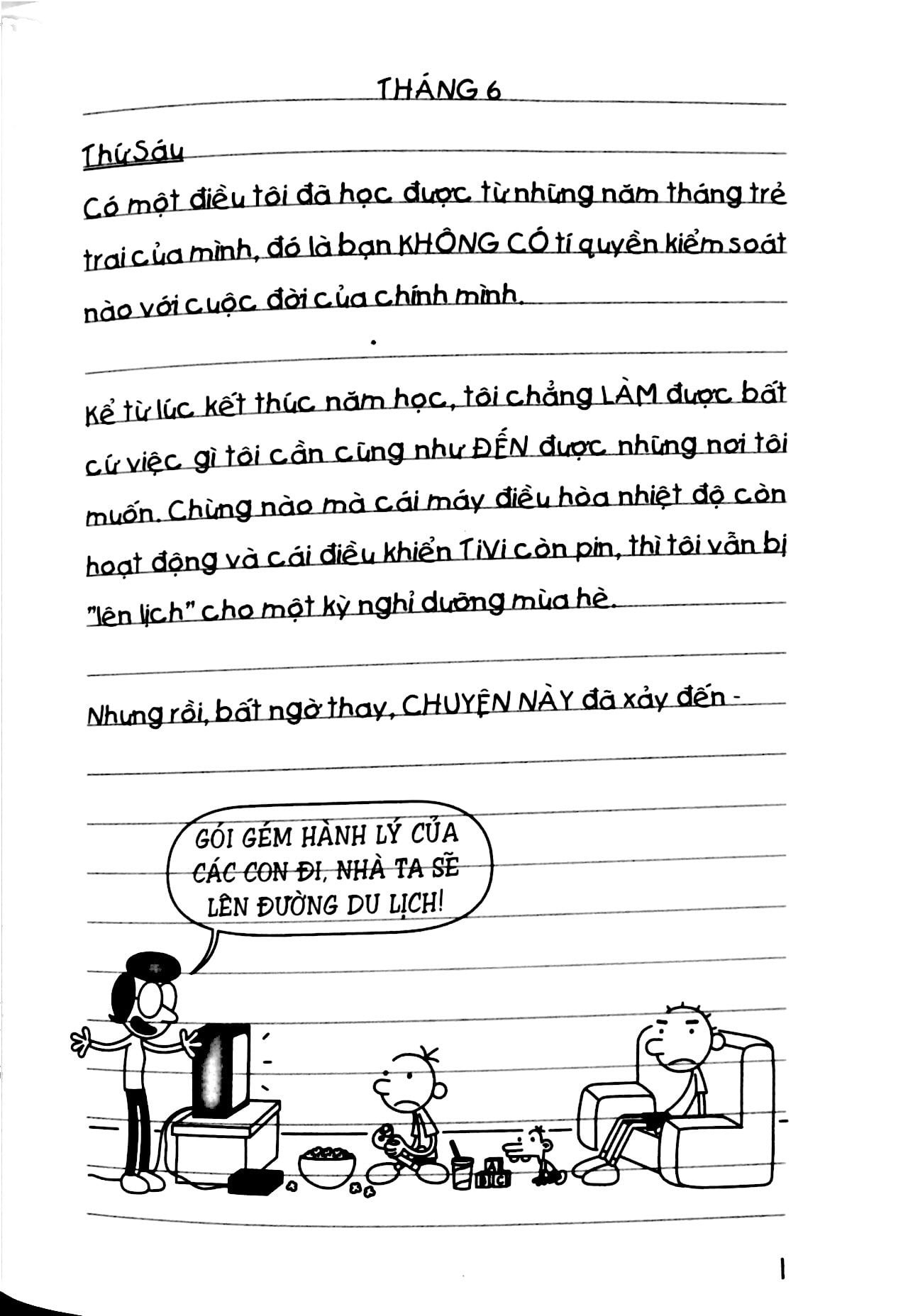 THÁNG 6

Thứ Sáu

Có một điều tôi đã học được từ những năm tháng trẻ trai của mình, đó là bạn KHÔNG CÓ tí quyền kiểm soát nào với cuộc đời của chính mình.

Kể từ lúc kết thúc năm học, tôi chẳng LÀM được bất cứ việc gì tôi cần cũng như ĐẾN được những nơi tôi muốn. Chừng nào mà cái máy điều hòa nhiệt độ còn hoạt động và cái điều khiển TiVi còn pin, thì tôi vẫn bị "lên lịch" cho một kỳ nghỉ dưỡng mùa hè.

Nhưng rồi, bất ngờ thay, CHUYỆN NÀY đã xảy đến -

GÓI GÉM HÀNH LÝ CỦA CÁC CON ĐI, NHÀ TA SẼ LÊN ĐƯỜNG DU LỊCH!

1